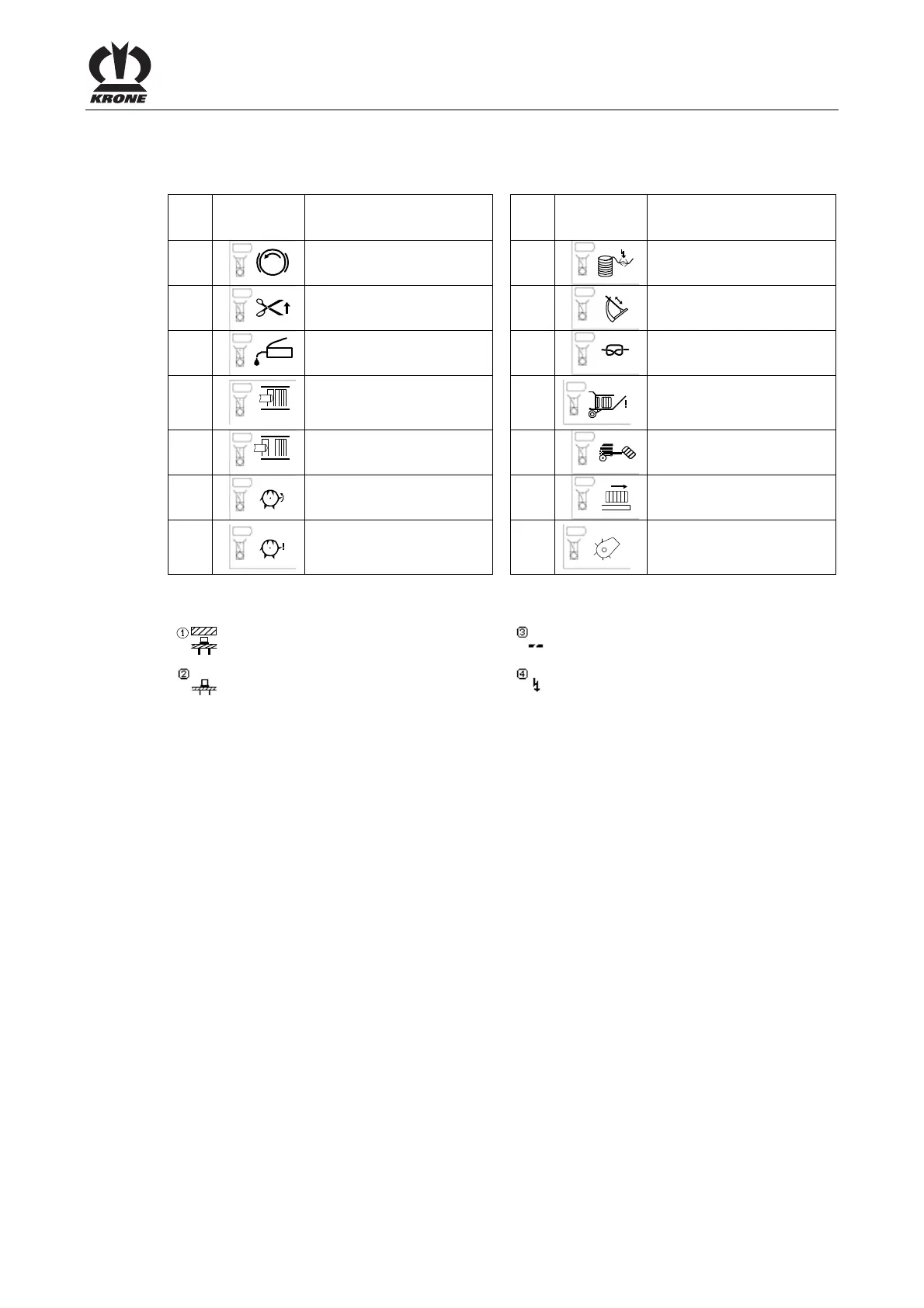 KRONE

①

②

③

④